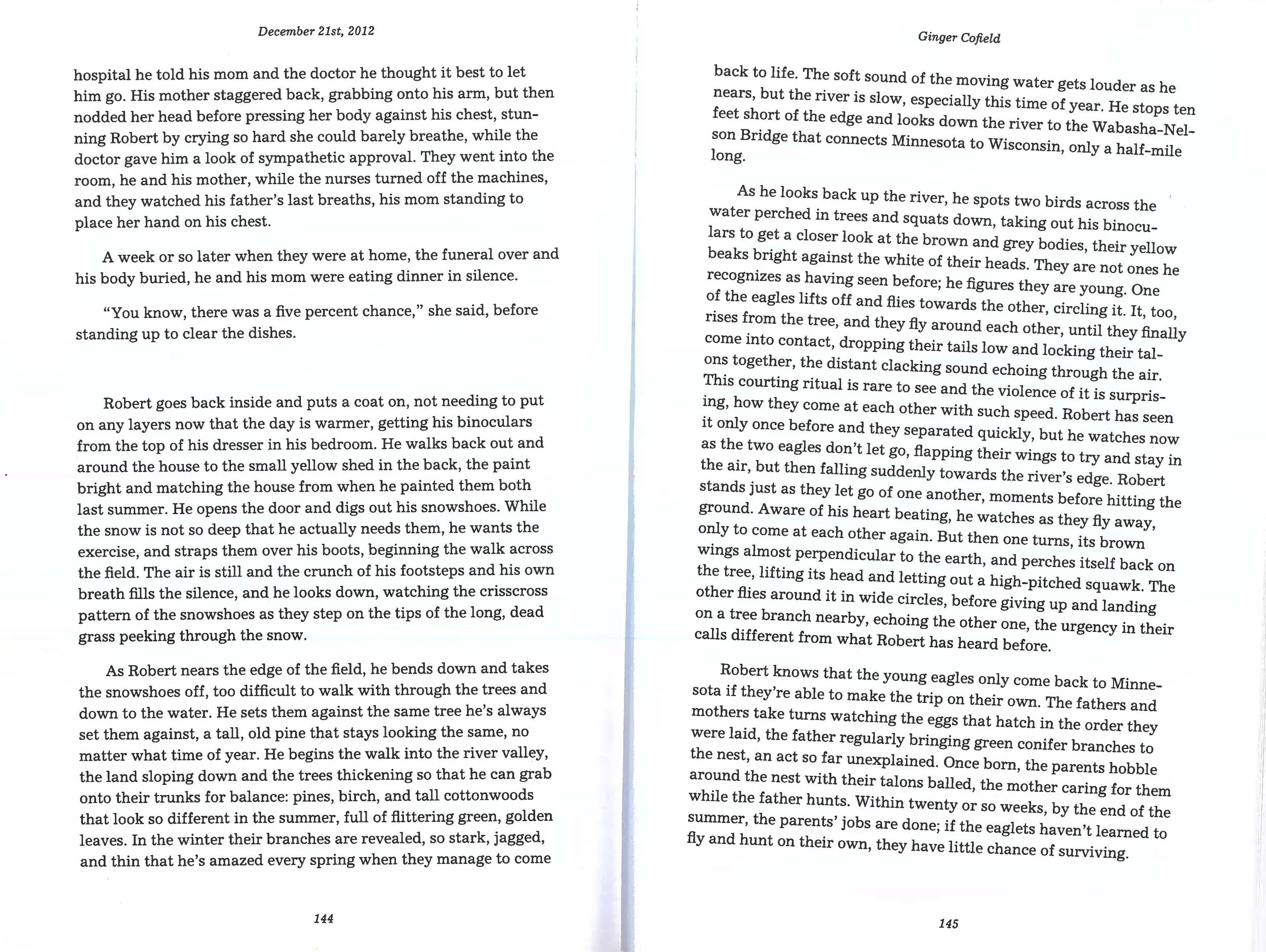 December 21st, 2012

hospital he told his mom and the doctor he thought it best to let him go. His mother staggered back, grabbing onto his arm, but then nodded her head before pressing her body against his chest, stunning Robert by crying so hard she could barely breathe, while the doctor gave him a look of sympathetic approval. They went into the room, he and his mother, while the nurses turned off the machines, and they watched his father's last breaths, his mom standing to place her hand on his chest.

A week or so later when they were at home, the funeral over and his body buried, he and his mom were eating dinner in silence.

"You know, there was a five percent chance," she said, before standing up to clear the dishes.

Robert goes back inside and puts a coat on, not needing to put on any layers now that the day is warmer, getting his binoculars from the top of his dresser in his bedroom. He walks back out and around the house to the small yellow shed in the back, the paint bright and matching the house from when he painted them both last summer. He opens the door and digs out his snowshoes. While the snow is not so deep that he actually needs them, he wants the exercise, and straps them over his boots, beginning the walk across the field. The air is still and the crunch of his footsteps and his own breath fills the silence, and he looks down, watching the crisscross pattern of the snowshoes as they step on the tips of the long, dead grass peeking through the snow.

As Robert nears the edge of the field, he bends down and takes the snowshoes off, too difficult to walk with through the trees and down to the water. He sets them against the same tree he's always set them against, a tall, old pine that stays looking the same, no matter what time of year. He begins the walk into the river valley, the land sloping down and the trees thickening so that he can grab onto their trunks for balance: pines, birch, and tall cottonwoods that look so different in the summer, full of flittering green, golden leaves. In the winter their branches are revealed, so stark, jagged, and thin that he's amazed every spring when they manage to come

144

Ginger Cofield

back to life. The soft sound of the moving water gets louder as he nears, but the river is slow, especially this time of year. He stops ten feet short of the edge and looks down the river to the Wabasha-Nelson Bridge that connects Minnesota to Wisconsin, only a half-mile long.

As he looks back up the river, he spots two birds across the water perched in trees and squats down, taking out his binoculars to get a closer look at the brown and grey bodies, their yellow beaks bright against the white of their heads. They are not ones he recognizes as having seen before; he figures they are young. One of the eagles lifts off and flies towards the other, circling it. It, too, rises from the tree, and they fly around each other, until they finally come into contact, dropping their tails low and locking their talons together, the distant clacking sound echoing through the air. This courting ritual is rare to see and the violence of it is surprising, how they come at each other with such speed. Robert has seen it only once before and they separated quickly, but he watches now as the two eagles don't let go, flapping their wings to try and stay in the air, but then falling suddenly towards the river's edge. Robert stands just as they let go of one another, moments before hitting the ground. Aware of his heart beating, he watches as they fly away, only to come at each other again. But then one turns, its brown wings almost perpendicular to the earth, and perches itself back on the tree, lifting its head and letting out a high-pitched squawk. The other flies around it in wide circles, before giving up and landing on a tree branch nearby, echoing the other one, the urgency in their calls different from what Robert has heard before.

Robert knows that the young eagles only come back to Minnesota if they're able to make the trip on their own. The fathers and mothers take turns watching the eggs that hatch in the order they were laid, the father regularly bringing green conifer branches to the nest, an act so far unexplained. Once born, the parents hobble around the nest with their talons balled, the mother caring for them while the father hunts. Within twenty or so weeks, by the end of the summer, the parents' jobs are done; if the eaglets haven't learned to fly and hunt on their own, they have little chance of surviving.

145